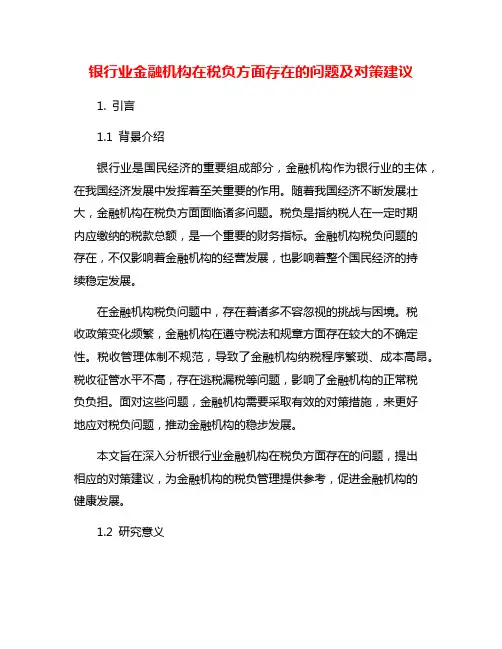 银行业金融机构在税负方面存在的问题及对策建议

1. 引言

1.1 背景介绍

银行业是国民经济的重要组成部分，金融机构作为银行业的主体，在我国经济发展中发挥着至关重要的作用。随着我国经济不断发展壮大，金融机构在税负方面面临诸多问题。税负是指纳税人在一定时期内应缴纳的税款总额，是一个重要的财务指标。金融机构税负问题的存在，不仅影响着金融机构的经营发展，也影响着整个国民经济的持续稳定发展。

在金融机构税负问题中，存在着诸多不容忽视的挑战与困境。税收政策变化频繁，金融机构在遵守税法和规章方面存在较大的不确定性。税收管理体制不规范，导致了金融机构纳税程序繁琐、成本高昂。税收征管水平不高，存在逃税漏税等问题，影响了金融机构的正常税负负担。面对这些问题，金融机构需要采取有效的对策措施，来更好地应对税负问题，推动金融机构的稳步发展。

本文旨在深入分析银行业金融机构在税负方面存在的问题，提出相应的对策建议，为金融机构的税负管理提供参考，促进金融机构的健康发展。

1.2 研究意义